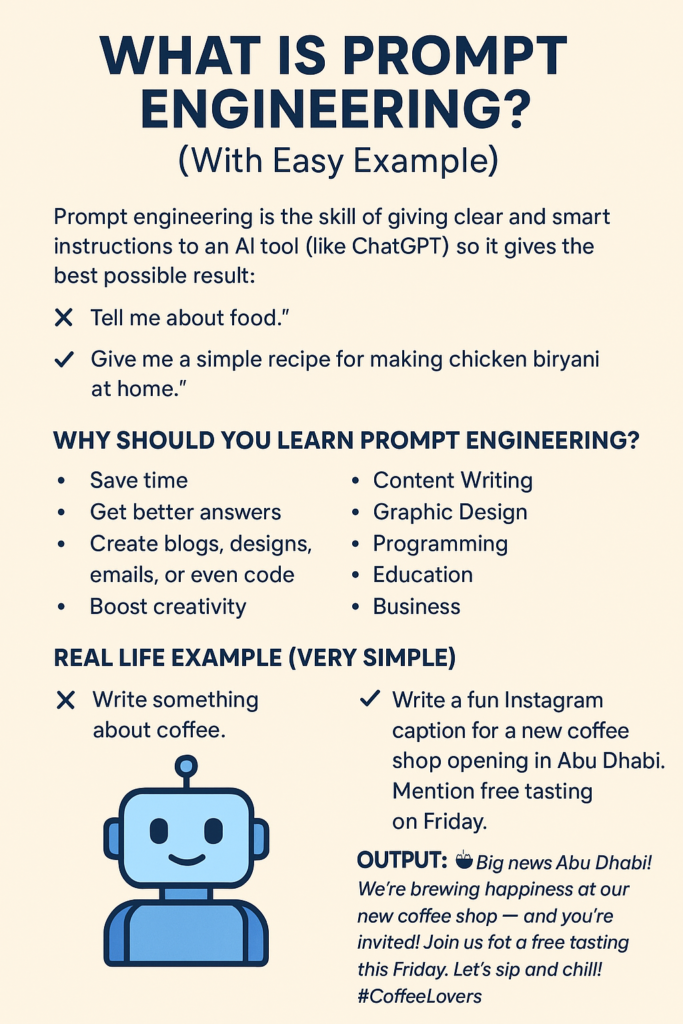 WHAT IS PROMPT ENGINEERING?

(With Easy Example)

Prompt engineering is the skill of giving clear and smart instructions to an AI tool (like ChatGPT) so it gives the best possible result:

✕ Tell me about food."

✓ Give me a simple recipe for making chicken biryani at home."

WHY SHOULD YOU LEARN PROMPT ENGINEERING?

• Save time
• Get better answers
• Create blogs, designs, emails, or even code
• Boost creativity

• Content Writing
• Graphic Design
• Programming
• Education
• Business

REAL LIFE EXAMPLE (VERY SIMPLE)

✕ Write something about coffee.

✓ Write a fun Instagram caption for a new coffee shop opening in Abu Dhabi. Mention free tasting on Friday.

OUTPUT: Big news Abu Dhabi! We're brewing happiness at our new coffee shop — and you're invited! Join us fot a free tasting this Friday. Let's sip and chill! #CoffeeLovers